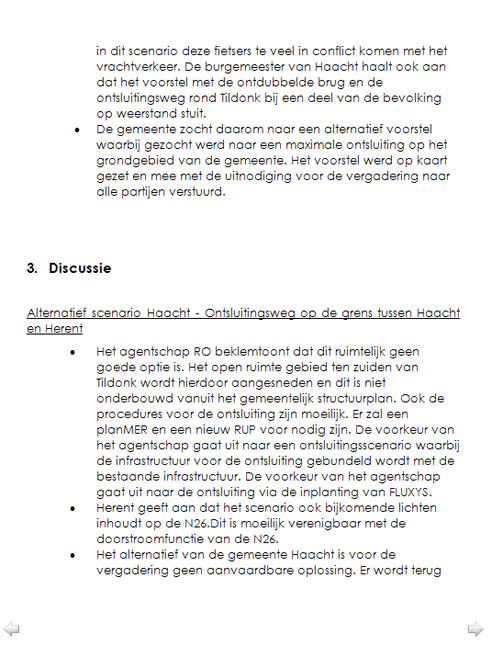 in dit scenario deze fietsers te veel in conflict komen met het vrachtverkeer. De burgemeester van Haacht haalt ook aan dat het voorstel met de ontdubbelde brug en de ontsluitingsweg rond Tildonk bij een deel van de bevolking op weerstand stuit.

• De gemeente zocht daarom naar een alternatief voorstel waarbij gezocht werd naar een maximale ontsluiting op het grondgebied van de gemeente. Het voorstel werd op kaart gezet en mee met de uitnodiging voor de vergadering naar alle partijen verstuurd.

3. Discussie

Alternatief scenario Haacht - Ontsluitingsweg op de grens tussen Haacht en Herent

• Het agentschap RO beklemtoont dat dit ruimtelijk geen goede optie is. Het open ruimte gebied ten zuiden van Tildonk wordt hierdoor aangesneden en dit is niet onderbouwd vanuit het gemeentelijk structuurplan. Ook de procedures voor de ontsluiting zijn moeilijk. Er zal een planMER en een nieuw RUP voor nodig zijn. De voorkeur van het agentschap gaat uit naar een ontsluitingsscenario waarbij de infrastructuur voor de ontsluiting gebundeld wordt met de bestaande infrastructuur. De voorkeur van het agentschap gaat uit naar de ontsluiting via de inplanting van FLUXYS.
• Herent geeft aan dat het scenario ook bijkomende lichten inhoudt op de N26.Dit is moeilijk verenigbaar met de doorstroomfunctie van de N26.
• Het alternatief van de gemeente Haacht is voor de vergadering geen aanvaardbare oplossing. Er wordt terug